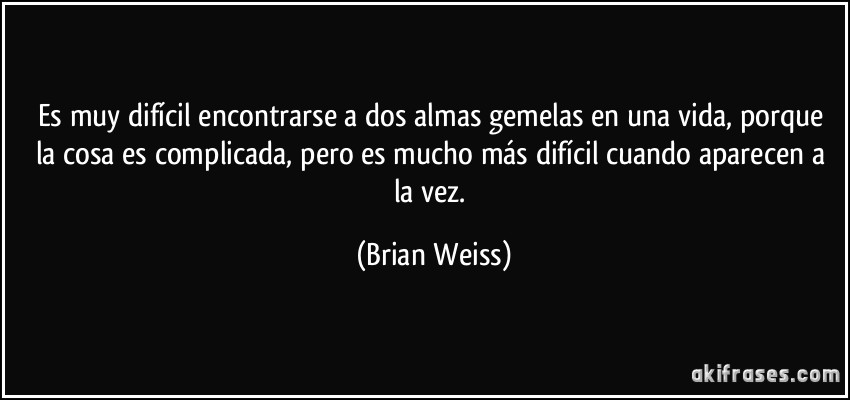 Es muy difícil encontrarse a dos almas gemelas en una vida, porque la cosa es complicada, pero es mucho más difícil cuando aparecen a la vez.

(Brian Weiss)

akifrases.com